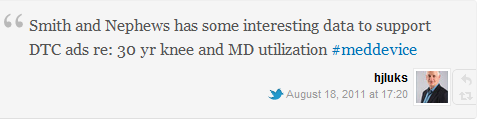 Smith and Nephews has some interesting data to support DTC ads re: 30 yr knee and MD utilization #meddevice

hjluks

August 18, 2011 at 17:20